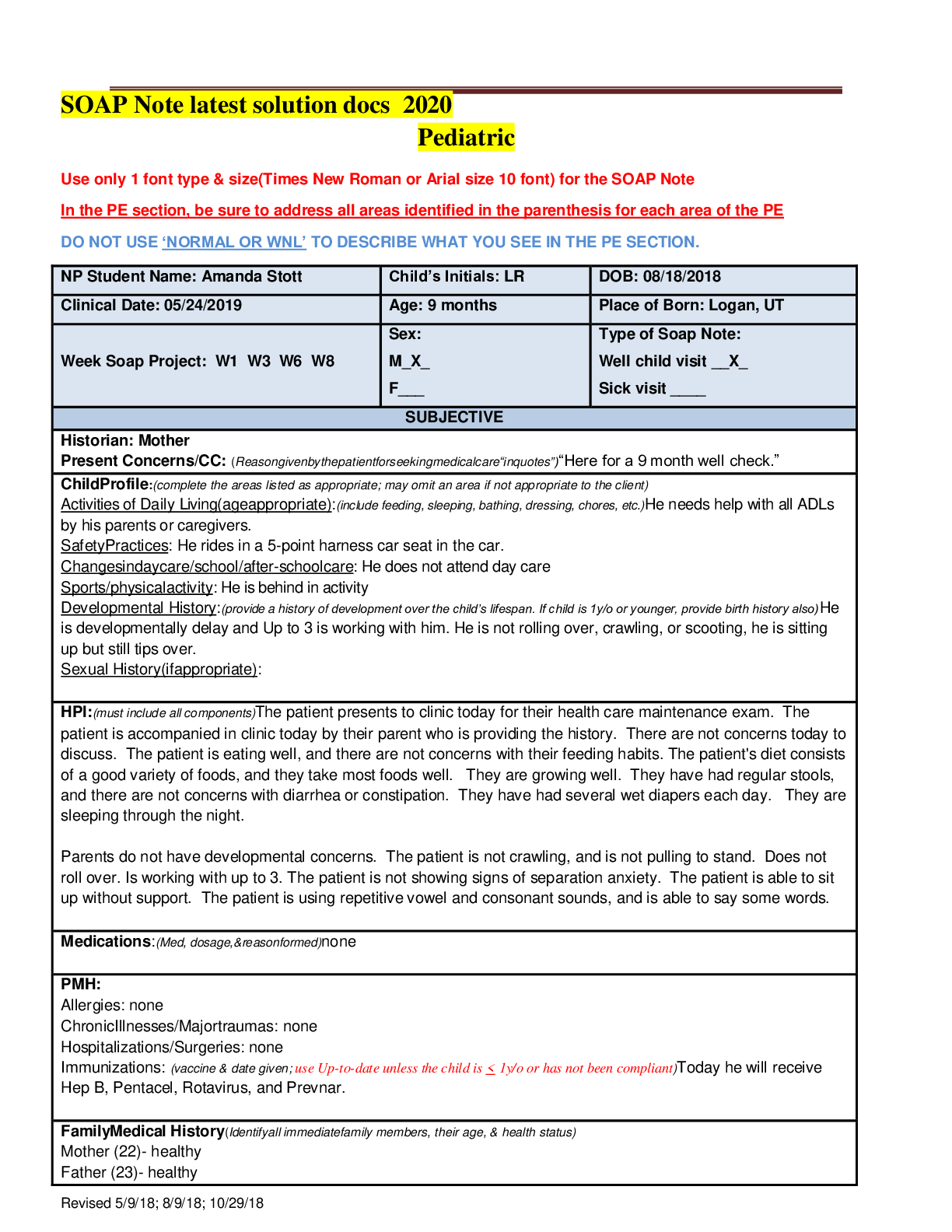 SOAP Note latest solution docs 2020

Pediatric

Use only 1 font type & size(Times New Roman or Arial size 10 font) for the SOAP Note

In the PE section, be sure to address all areas identified in the parenthesis for each area of the PE

DO NOT USE 'NORMAL OR WNL' TO DESCRIBE WHAT YOU SEE IN THE PE SECTION.

| NP Student Name: Amanda Stott | Child's Initials: LR | DOB: 08/18/2018 |
|---|---|---|
| Clinical Date: 05/24/2019 | Age: 9 months | Place of Born: Logan, UT |
| Week Soap Project: W1 W3 W6 W8 | Sex: M_X_ F___ | Type of Soap Note: Well child visit __X_ Sick visit ____ |

SUBJECTIVE

Historian: Mother
Present Concerns/CC: (Reasongivenbythepatientforseekingmedicalcare"inquotes")"Here for a 9 month well check."

ChildProfile:(complete the areas listed as appropriate; may omit an area if not appropriate to the client)
Activities of Daily Living(ageappropriate):(include feeding, sleeping, bathing, dressing, chores, etc.)He needs help with all ADLs by his parents or caregivers.
SafetyPractices: He rides in a 5-point harness car seat in the car.
Changesindaycare/school/after-schoolcare: He does not attend day care
Sports/physicalactivity: He is behind in activity
Developmental History:(provide a history of development over the child's lifespan. If child is 1y/o or younger, provide birth history also)He is developmentally delay and Up to 3 is working with him. He is not rolling over, crawling, or scooting, he is sitting up but still tips over.
Sexual History(ifappropriate):

HPI:(must include all components)The patient presents to clinic today for their health care maintenance exam. The patient is accompanied in clinic today by their parent who is providing the history. There are not concerns today to discuss. The patient is eating well, and there are not concerns with their feeding habits. The patient's diet consists of a good variety of foods, and they take most foods well. They are growing well. They have had regular stools, and there are not concerns with diarrhea or constipation. They have had several wet diapers each day. They are sleeping through the night.

Parents do not have developmental concerns. The patient is not crawling, and is not pulling to stand. Does not roll over. Is working with up to 3. The patient is not showing signs of separation anxiety. The patient is able to sit up without support. The patient is using repetitive vowel and consonant sounds, and is able to say some words.

Medications:(Med, dosage,&reasonformed)none

PMH:
Allergies: none
ChronicIllnesses/Majortraumas: none
Hospitalizations/Surgeries: none
Immunizations: (vaccine & date given; use Up-to-date unless the child is $\leq$ 1y/o or has not been compliant)Today he will receive Hep B, Pentacel, Rotavirus, and Prevnar.

FamilyMedical History(Identifyall immediatefamily members, their age, & health status)
Mother (22)- healthy
Father (23)- healthy

Revised 5/9/18; 8/9/18; 10/29/18